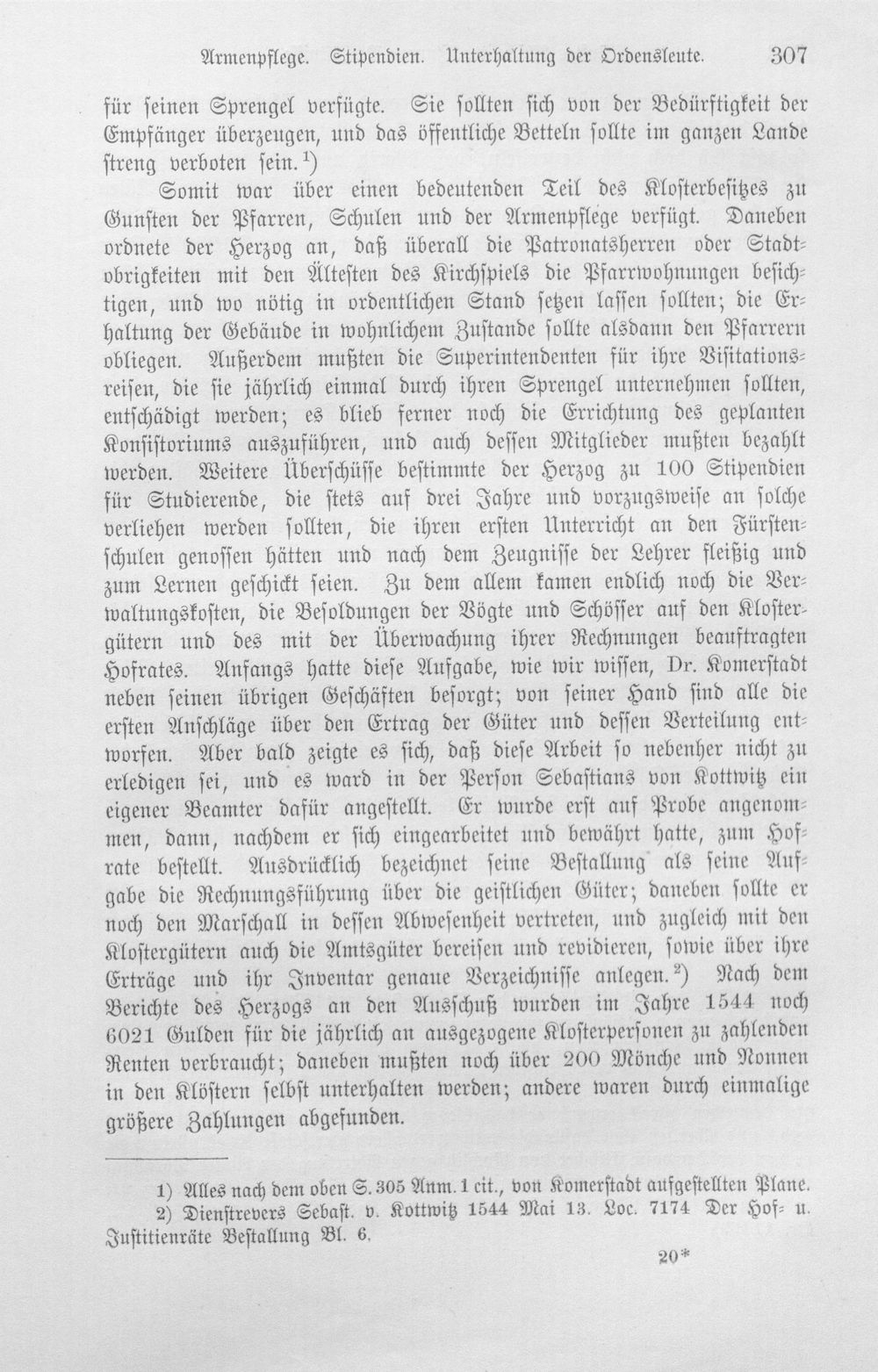 Armenpflege. Stipendien. Unterhaltung der Ordensleute. 307

für seinen Sprengel verfügte. Sie sollten sich von der Bedürftigkeit der Empfänger überzeugen, und das öffentliche Betteln sollte im ganzen Lande streng verboten sein.$^{1}$)

Somit war über einen bedeutenden Teil des Klosterbesitzes zu Gunsten der Pfarren, Schulen und der Armenpflege verfügt. Daneben ordnete der Herzog an, daß überall die Patronatsherren oder Stadtobrigkeiten mit den Ältesten des Kirchspiels die Pfarrwohnungen besichtigen, und wo nötig in ordentlichen Stand setzen lassen sollten; die Erhaltung der Gebäude in wohnlichem Zustande sollte alsdann den Pfarrern obliegen. Außerdem mußten die Superintendenten für ihre Visitationsreisen, die sie jährlich einmal durch ihren Sprengel unternehmen sollten, entschädigt werden; es blieb ferner noch die Errichtung des geplanten Konsistoriums auszuführen, und auch dessen Mitglieder mußten bezahlt werden. Weitere Überschüsse bestimmte der Herzog zu 100 Stipendien für Studierende, die stets auf drei Jahre und vorzugsweise an solche verliehen werden sollten, die ihren ersten Unterricht an den Fürstenschulen genossen hätten und nach dem Zeugnisse der Lehrer fleißig und zum Lernen geschickt seien. Zu dem allem kamen endlich noch die Verwaltungskosten, die Besoldungen der Vögte und Schösser auf den Klostergütern und des mit der Überwachung ihrer Rechnungen beauftragten Hofrates. Anfangs hatte diese Aufgabe, wie wir wissen, Dr. Komerstadt neben seinen übrigen Geschäften besorgt; von seiner Hand sind alle die ersten Anschläge über den Ertrag der Güter und dessen Verteilung entworfen. Aber bald zeigte es sich, daß diese Arbeit so nebenher nicht zu erledigen sei, und es ward in der Person Sebastians von Kottwitz ein eigener Beamter dafür angestellt. Er wurde erst auf Probe angenommen, dann, nachdem er sich eingearbeitet und bewährt hatte, zum Hofrate bestellt. Ausdrücklich bezeichnet seine Bestallung als seine Aufgabe die Rechnungsführung über die geistlichen Güter; daneben sollte er noch den Marschall in dessen Abwesenheit vertreten, und zugleich mit den Klostergütern auch die Amtsgüter bereisen und revidieren, sowie über ihre Erträge und ihr Inventar genaue Verzeichnisse anlegen.$^{2}$) Nach dem Berichte des Herzogs an den Ausschuß wurden im Jahre 1544 noch 6021 Gulden für die jährlich an ausgezogene Klosterpersonen zu zahlenden Renten verbraucht; daneben mußten noch über 200 Mönche und Nonnen in den Klöstern selbst unterhalten werden; andere waren durch einmalige größere Zahlungen abgefunden.

1) Alles nach dem oben S. 305 Anm. 1 cit., von Komerstadt aufgestellten Plane.

2) Dienstrevers Sebast. v. Kottwitz 1544 Mai 13. Loc. 7174 Der Hof- u. Justitienräte Bestallung Bl. 6.

20*